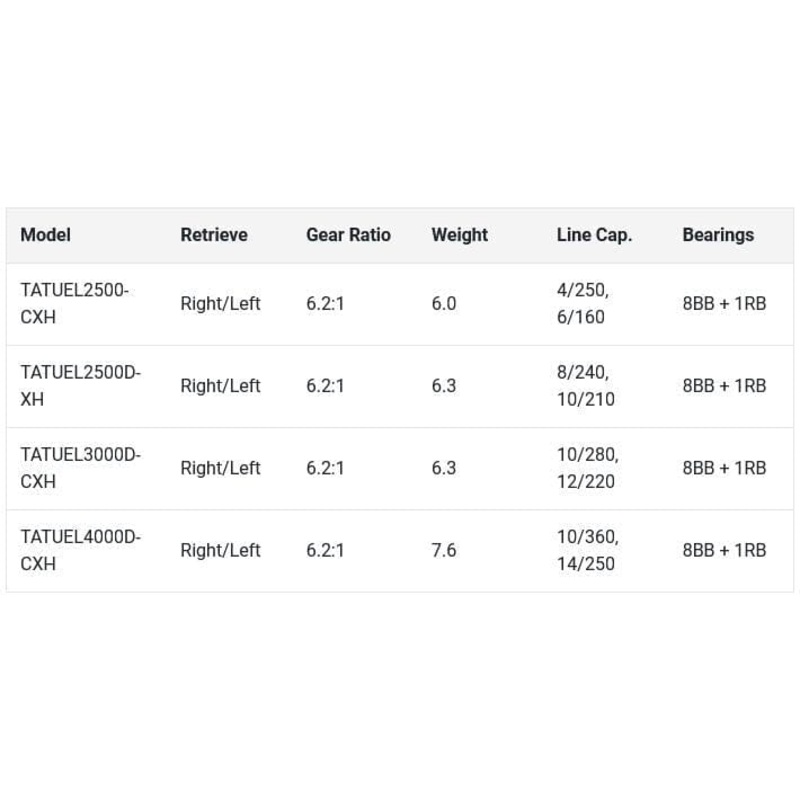 | Model | Retrieve | Gear Ratio | Weight | Line Cap. | Bearings |
|---|---|---|---|---|---|
| TATUEL2500-CXH | Right/Left | 6.2:1 | 6.0 | 4/250, 6/160 | 8BB + 1RB |
| TATUEL2500D-XH | Right/Left | 6.2:1 | 6.3 | 8/240, 10/210 | 8BB + 1RB |
| TATUEL3000D-CXH | Right/Left | 6.2:1 | 6.3 | 10/280, 12/220 | 8BB + 1RB |
| TATUEL4000D-CXH | Right/Left | 6.2:1 | 7.6 | 10/360, 14/250 | 8BB + 1RB |